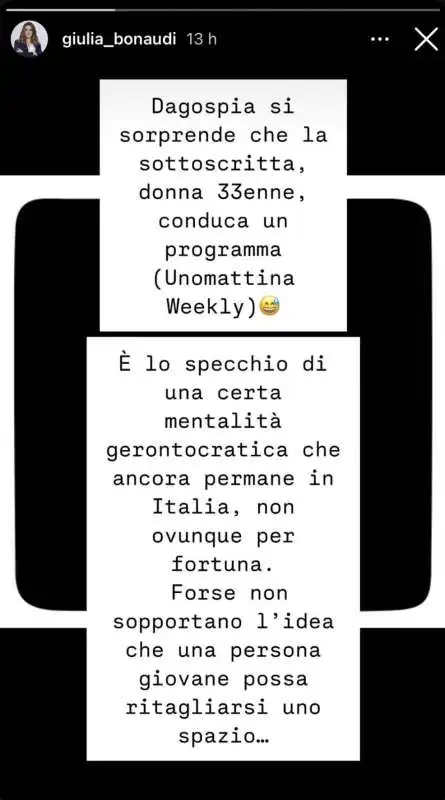 giulia_bonaudi 13 h

Dagospia si sorprende che la sottoscritta, donna 33enne, conduca un programma (Unomattina Weekly)😅

È lo specchio di una certa mentalità gerontocratica che ancora permane in Italia, non ovunque per fortuna.
Forse non sopportano l'idea che una persona giovane possa ritagliarsi uno spazio…